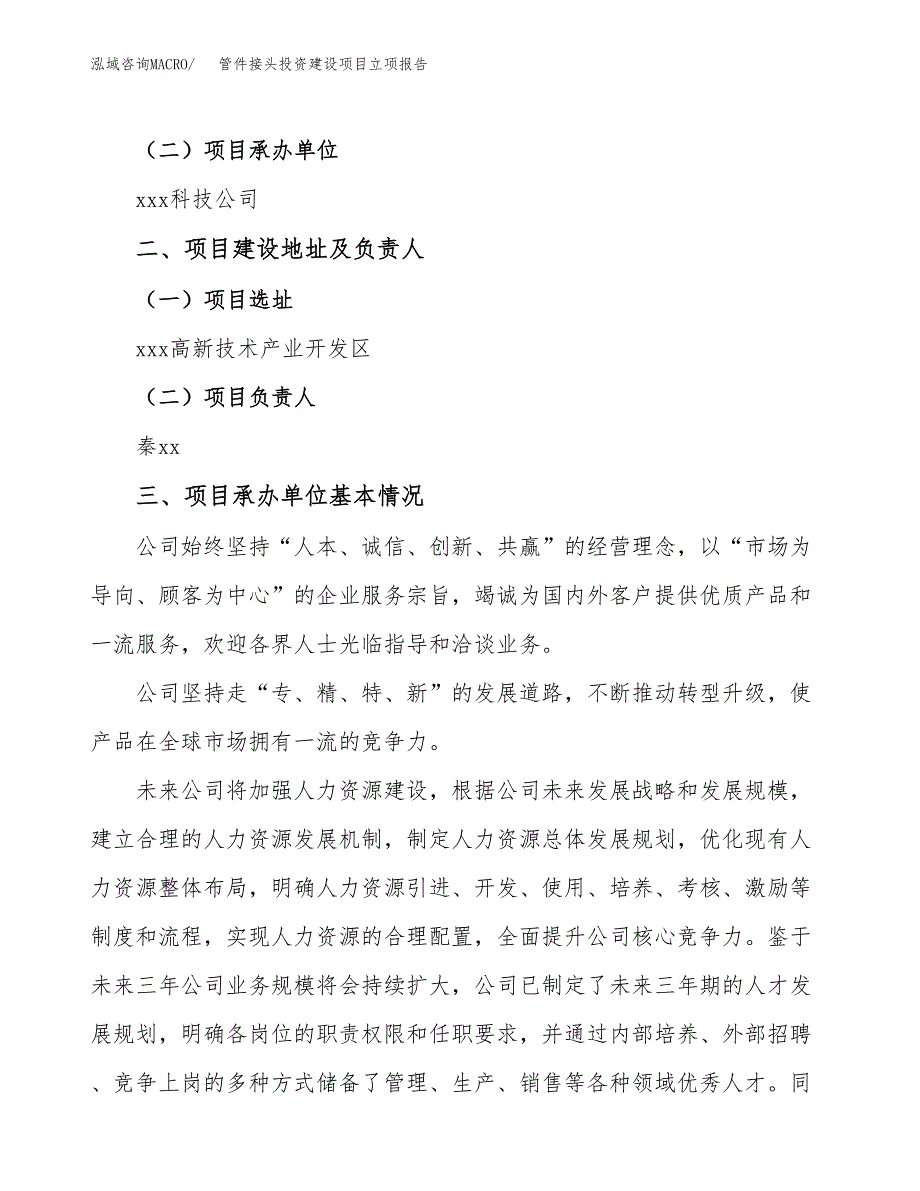 泓域咨询MACRO/　管件接头投资建设项目立项报告

（二）项目承办单位

xxx科技公司

二、项目建设地址及负责人

（一）项目选址

xxx高新技术产业开发区

（二）项目负责人

秦xx

三、项目承办单位基本情况

公司始终坚持“人本、诚信、创新、共赢”的经营理念，以“市场为导向、顾客为中心”的企业服务宗旨，竭诚为国内外客户提供优质产品和一流服务，欢迎各界人士光临指导和洽谈业务。

公司坚持走“专、精、特、新”的发展道路，不断推动转型升级，使产品在全球市场拥有一流的竞争力。

未来公司将加强人力资源建设，根据公司未来发展战略和发展规模，建立合理的人力资源发展机制，制定人力资源总体发展规划，优化现有人力资源整体布局，明确人力资源引进、开发、使用、培养、考核、激励等制度和流程，实现人力资源的合理配置，全面提升公司核心竞争力。鉴于未来三年公司业务规模将会持续扩大，公司已制定了未来三年期的人才发展规划，明确各岗位的职责权限和任职要求，并通过内部培养、外部招聘、竞争上岗的多种方式储备了管理、生产、销售等各种领域优秀人才。同